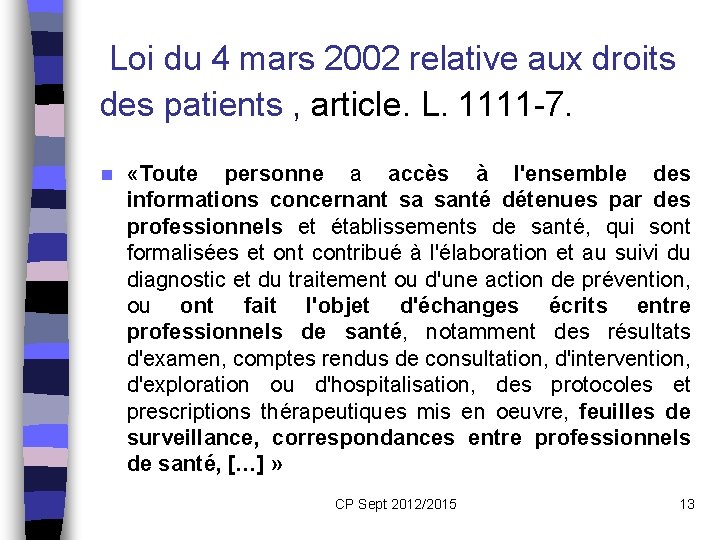 Loi du 4 mars 2002 relative aux droits des patients , article. L. 1111-7.

«Toute personne a accès à l'ensemble des informations concernant sa santé détenues par des professionnels et établissements de santé, qui sont formalisées et ont contribué à l'élaboration et au suivi du diagnostic et du traitement ou d'une action de prévention, ou ont fait l'objet d'échanges écrits entre professionnels de santé, notamment des résultats d'examen, comptes rendus de consultation, d'intervention, d'exploration ou d'hospitalisation, des protocoles et prescriptions thérapeutiques mis en oeuvre, feuilles de surveillance, correspondances entre professionnels de santé, […] »

CP Sept 2012/2015

13